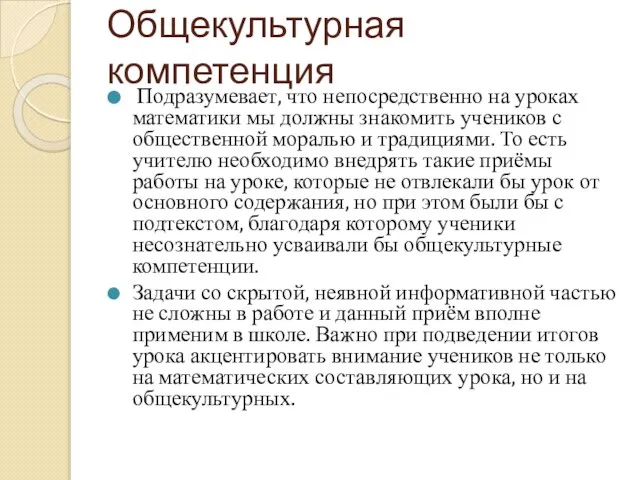 Общекультурная компетенция

Подразумевает, что непосредственно на уроках математики мы должны знакомить учеников с общественной моралью и традициями. То есть учителю необходимо внедрять такие приёмы работы на уроке, которые не отвлекали бы урок от основного содержания, но при этом были бы с подтекстом, благодаря которому ученики несознательно усваивали бы общекультурные компетенции.

Задачи со скрытой, неявной информативной частью не сложны в работе и данный приём вполне применим в школе. Важно при подведении итогов урока акцентировать внимание учеников не только на математических составляющих урока, но и на общекультурных.